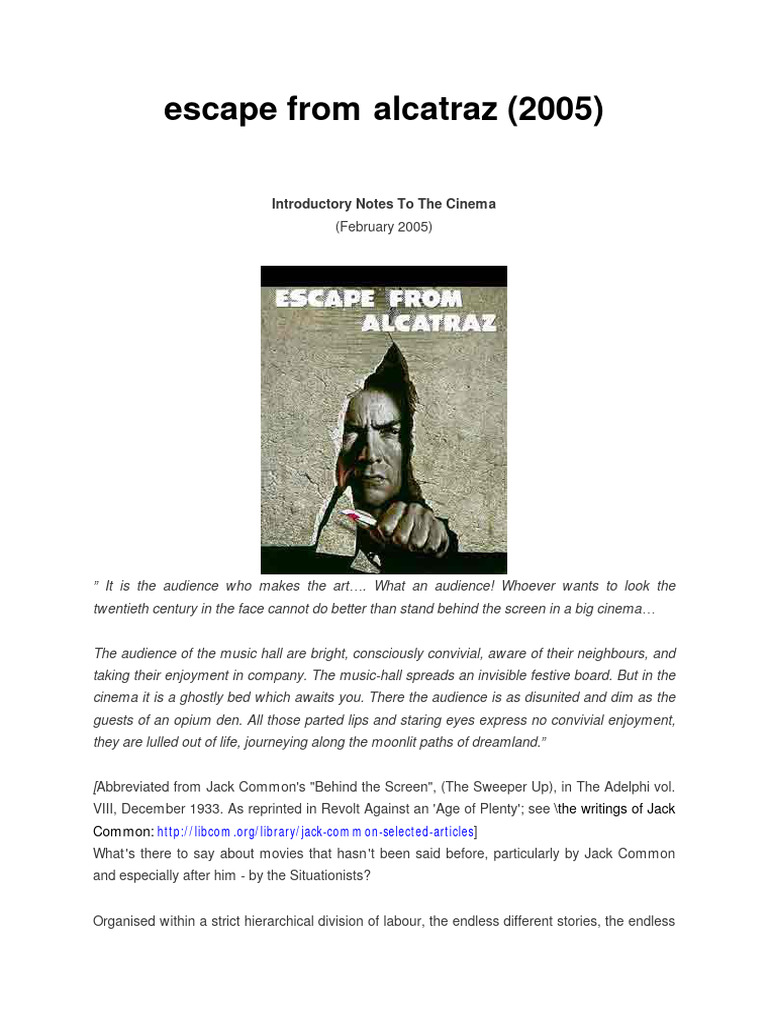 escape from alcatraz (2005)

Introductory Notes To The Cinema
(February 2005)

ESCAPE FROM ALCATRAZ

" It is the audience who makes the art.... What an audience! Whoever wants to look the twentieth century in the face cannot do better than stand behind the screen in a big cinema…

The audience of the music hall are bright, consciously convivial, aware of their neighbours, and taking their enjoyment in company. The music-hall spreads an invisible festive board. But in the cinema it is a ghostly bed which awaits you. There the audience is as disunited and dim as the guests of an opium den. All those parted lips and staring eyes express no convivial enjoyment, they are lulled out of life, journeying along the moonlit paths of dreamland."

[Abbreviated from Jack Common's "Behind the Screen", (The Sweeper Up), in The Adelphi vol. VIII, December 1933. As reprinted in Revolt Against an 'Age of Plenty'; see \the writings of Jack Common: http://libcom.org/library/jack-common-selected-articles]
What's there to say about movies that hasn't been said before, particularly by Jack Common and especially after him - by the Situationists?

Organised within a strict hierarchical division of labour, the endless different stories, the endless